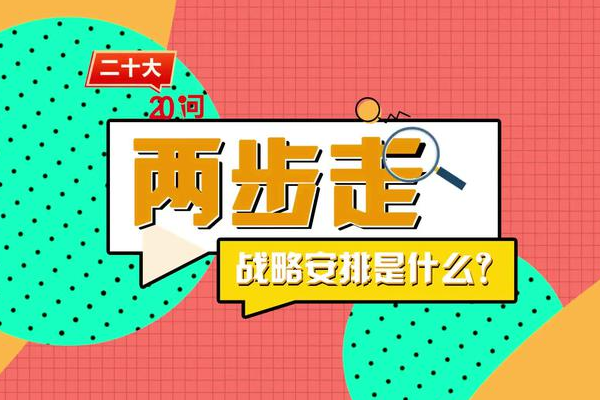 二十大

20问

两步走

战略安排是什么?